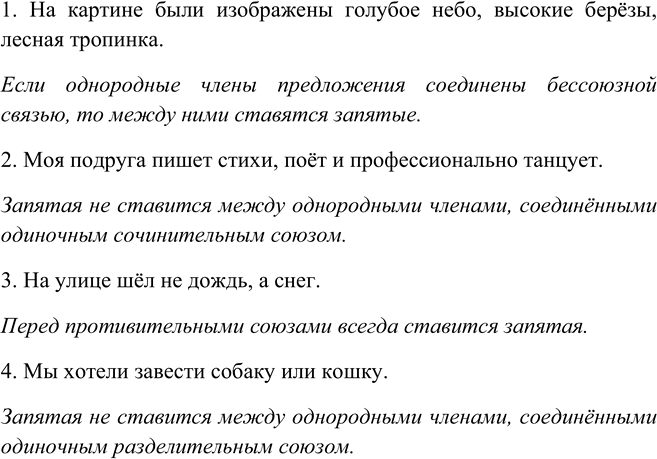 1. На картине были изображены голубое небо, высокие берёзы, лесная тропинка.

Если однородные члены предложения соединены бессоюзной связью, то между ними ставятся запятые.

2. Моя подруга пишет стихи, поёт и профессионально танцует.

Запятая не ставится между однородными членами, соединёнными одиночным сочинительным союзом.

3. На улице шёл не дождь, а снег.

Перед противительными союзами всегда ставится запятая.

4. Мы хотели завести собаку или кошку.

Запятая не ставится между однородными членами, соединёнными одиночным разделительным союзом.